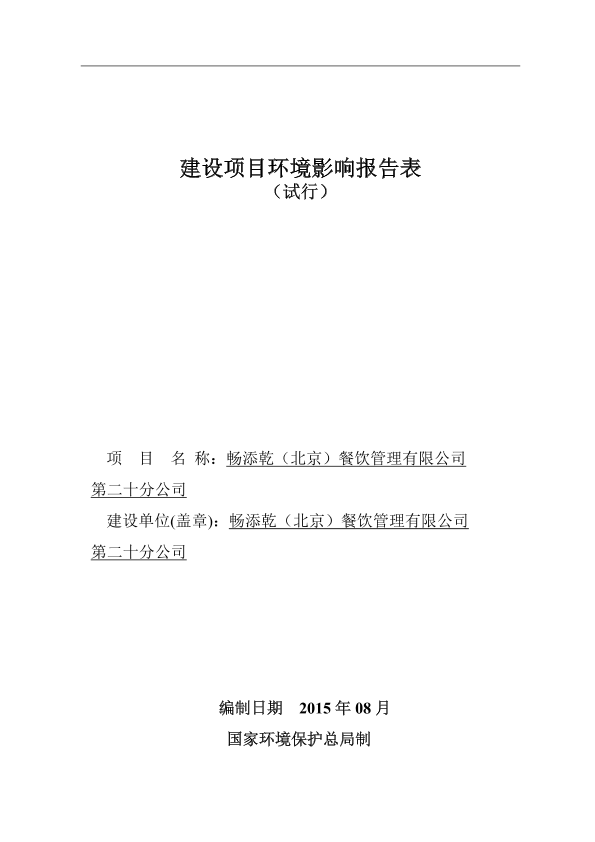 建设项目环境影响报告表
（试行）

项　目　名 称：畅添乾（北京）餐饮管理有限公司第二十分公司
建设单位(盖章)：畅添乾（北京）餐饮管理有限公司第二十分公司

编制日期　2015 年 08 月
国家环境保护总局制